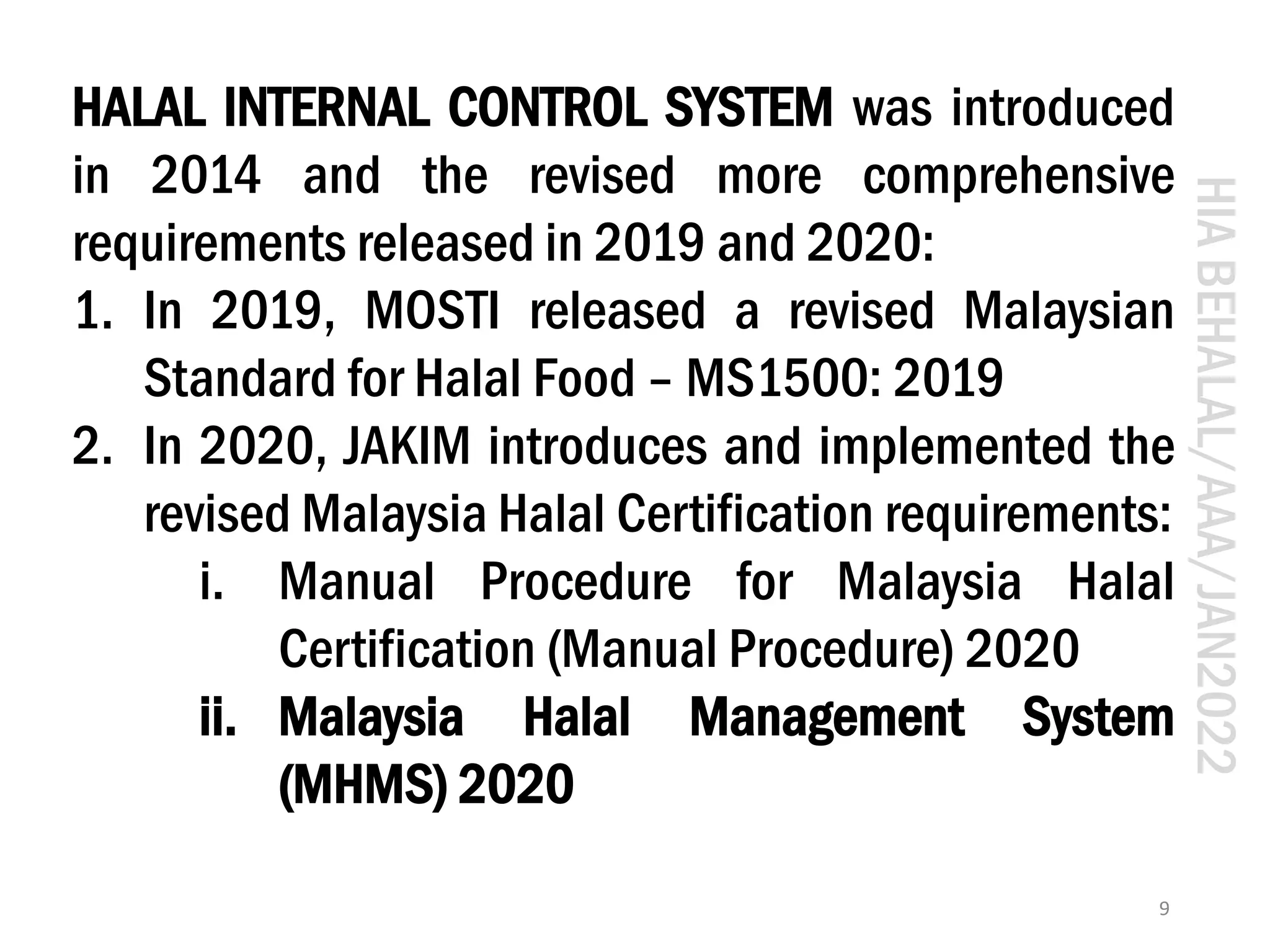 HALAL INTERNAL CONTROL SYSTEM was introduced in 2014 and the revised more comprehensive requirements released in 2019 and 2020:

1. In 2019, MOSTI released a revised Malaysian Standard for Halal Food – MS1500: 2019
2. In 2020, JAKIM introduces and implemented the revised Malaysia Halal Certification requirements:
i. Manual Procedure for Malaysia Halal Certification (Manual Procedure) 2020
ii. Malaysia Halal Management System (MHMS) 2020

HIA BEHALAL/AAA/JAN2022

9